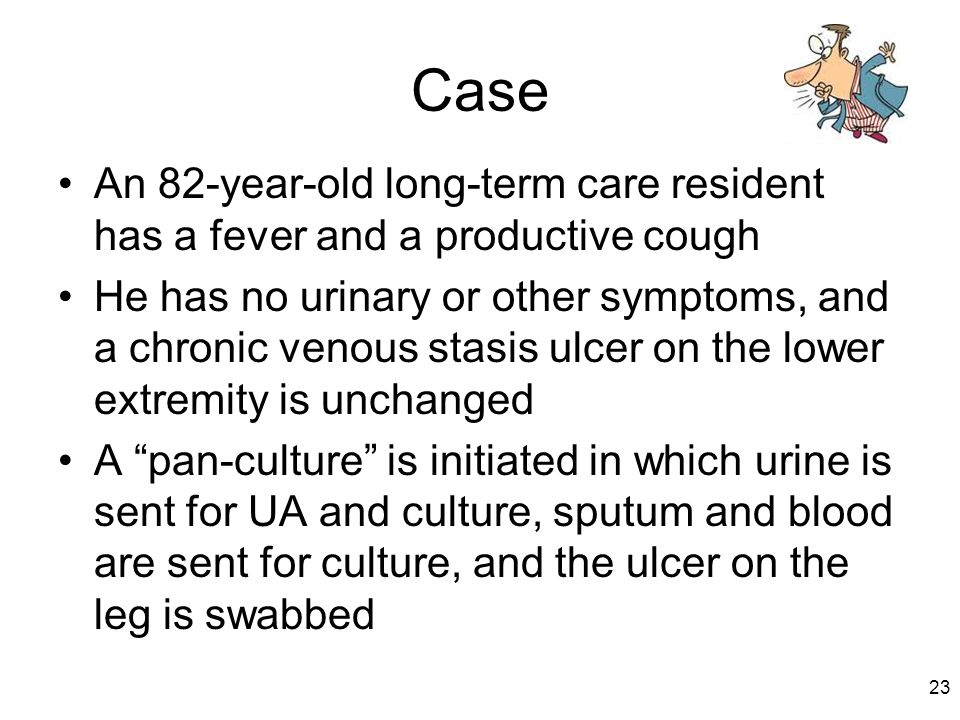 Case

• An 82-year-old long-term care resident has a fever and a productive cough

• He has no urinary or other symptoms, and a chronic venous stasis ulcer on the lower extremity is unchanged

• A “pan-culture” is initiated in which urine is sent for UA and culture, sputum and blood are sent for culture, and the ulcer on the leg is swabbed

23